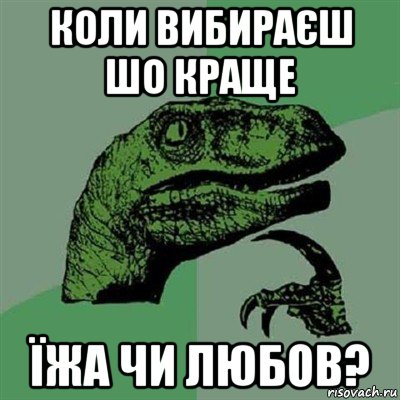 КОЛИ ВИБИРАЄШ ШО КРАЩЕ

ЇЖА ЧИ ЛЮБОВ?

risovach.ru